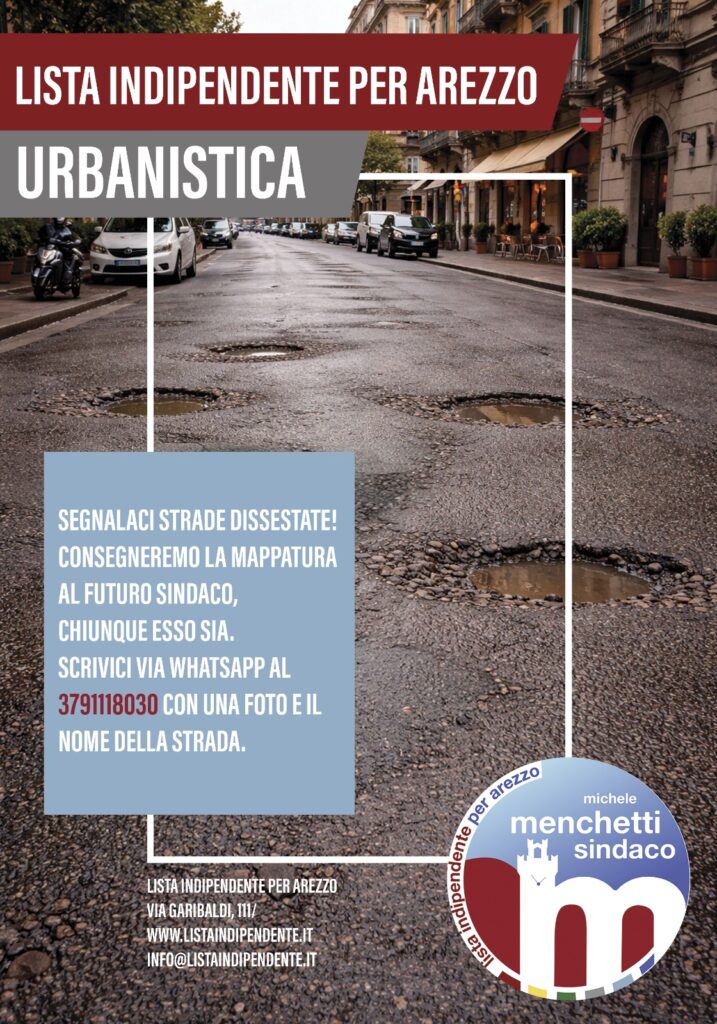 LISTA INDIPENDENTE PER AREZZO

URBANISTICA

SEGNALACI STRADE DISSESTATE!
CONSEGNEREMO LA MAPPATURA
AL FUTURO SINDACO,
CHIUNQUE ESSO SIA.
SCRIVICI VIA WHATSAPP AL
3791118030 CON UNA FOTO E IL
NOME DELLA STRADA.

LISTA INDIPENDENTE PER AREZZO
VIA GARIBALDI, 111/
WWW.LISTAINDIPENDENTE.IT
INFO@LISTAINDIPENDENTE.IT

lista indipendente per arezzo
michele
menchetti
sindaco